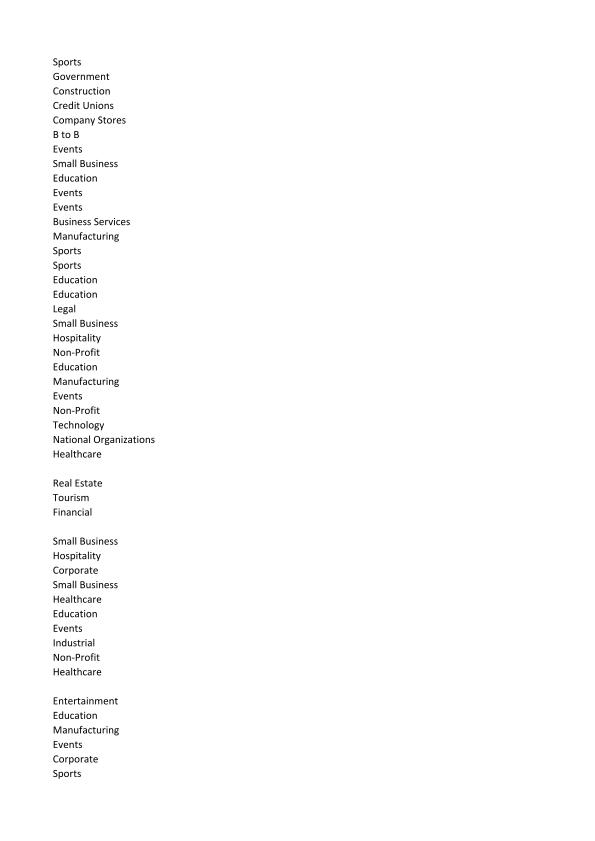 Sports
Government
Construction
Credit Unions
Company Stores
B to B
Events
Small Business
Education
Events
Events
Business Services
Manufacturing
Sports
Sports
Education
Education
Legal
Small Business
Hospitality
Non-Profit
Education
Manufacturing
Events
Non-Profit
Technology
National Organizations
Healthcare

Real Estate
Tourism
Financial

Small Business
Hospitality
Corporate
Small Business
Healthcare
Education
Events
Industrial
Non-Profit
Healthcare

Entertainment
Education
Manufacturing
Events
Corporate
Sports